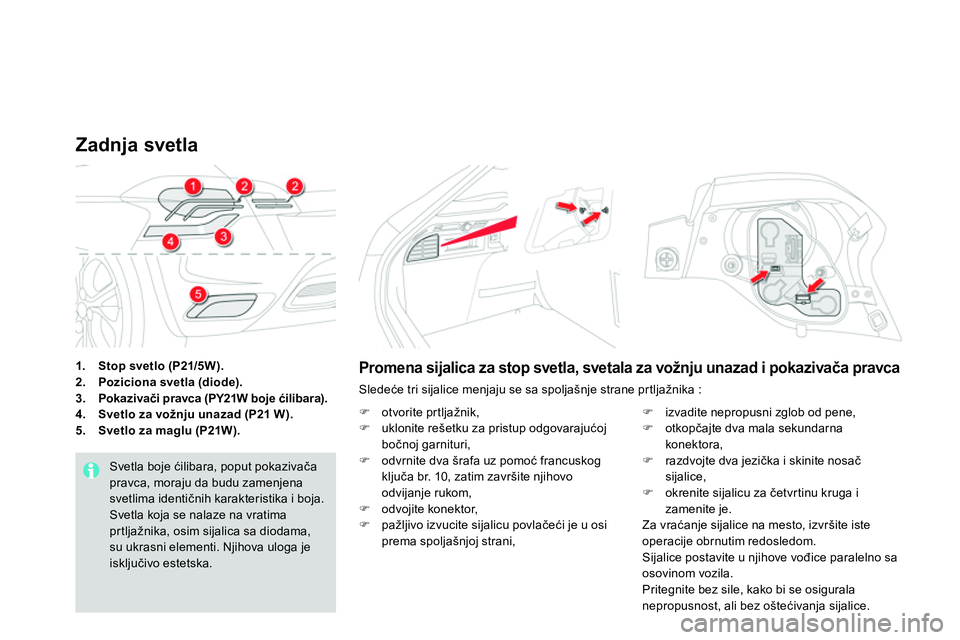 Zadnja svetla

1
2
2
3
4
5

1. Stop svetlo (P21/5W).
2. Poziciona svetla (diode).
3. Pokazivači pravca (PY21W boje ćilibara).
4. Svetlo za vožnju unazad (P21 W).
5. Svetlo za maglu (P21W).

Svetla boje ćilibara, poput pokazivača pravca, moraju da budu zamenjena svetlima identičnih karakteristika i boja. Svetla koja se nalaze na vratima prtljažnika, osim sijalica sa diodama, su ukrasni elementi. Njihova uloga je isključivo estetska.

Promena sijalica za stop svetla, svetala za vožnju unazad i pokazivača pravca

Sledeće tri sijalice menjaju se sa spoljašnje strane prtljažnika :

otvorite prtljažnik,
uklonite rešetku za pristup odgovarajućoj bočnoj garnituri,
odvrnite dva šrafa uz pomoć francuskog ključa br. 10, zatim završite njihovo odvijanje rukom,
odvojite konektor,
pažljivo izvucite sijalicu povlačeći je u osi prema spoljašnjoj strani,

izvadite nepropusni zglob od pene,
otkopčajte dva mala sekundarna konektora,
razdvojte dva jezička i skinite nosač sijalice,
okrenite sijalicu za četvrtinu kruga i zamenite je.
Za vraćanje sijalice na mesto, izvršite iste operacije obrnutim redosledom.
Sijalice postavite u njihove vođice paralelno sa osovinom vozila.
Pritegnite bez sile, kako bi se osigurala nepropusnost, ali bez oštećivanja sijalice.

carmanualsonline.info